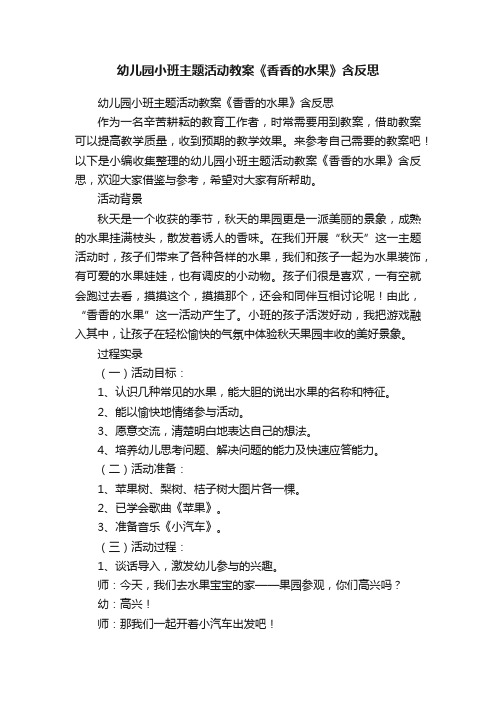 幼儿园小班主题活动教案《香香的水果》含反思

幼儿园小班主题活动教案《香香的水果》含反思

作为一名辛苦耕耘的教育工作者，时常需要用到教案，借助教案可以提高教学质量，收到预期的教学效果。来参考自己需要的教案吧！以下是小编收集整理的幼儿园小班主题活动教案《香香的水果》含反思，欢迎大家借鉴与参考，希望对大家有所帮助。

活动背景

秋天是一个收获的季节，秋天的果园更是一派美丽的景象，成熟的水果挂满枝头，散发着诱人的香味。在我们开展“秋天”这一主题活动时，孩子们带来了各种各样的水果，我们和孩子一起为水果装饰，有可爱的水果娃娃，也有调皮的小动物。孩子们很是喜欢，一有空就会跑过去看，摸摸这个，摸摸那个，还会和同伴互相讨论呢！由此，“香香的水果”这一活动产生了。小班的孩子活泼好动，我把游戏融入其中，让孩子在轻松愉快的气氛中体验秋天果园丰收的美好景象。

过程实录

（一）活动目标：

1、认识几种常见的水果，能大胆的说出水果的名称和特征。

2、能以愉快地情绪参与活动。

3、愿意交流，清楚明白地表达自己的想法。

4、培养幼儿思考问题、解决问题的能力及快速应答能力。

（二）活动准备：

1、苹果树、梨树、桔子树大图片各一棵。

2、已学会歌曲《苹果》。

3、准备音乐《小汽车》。

（三）活动过程：

1、谈话导入，激发幼儿参与的兴趣。

师：今天，我们去水果宝宝的家——果园参观，你们高兴吗？

幼：高兴！

师：那我们一起开着小汽车出发吧！